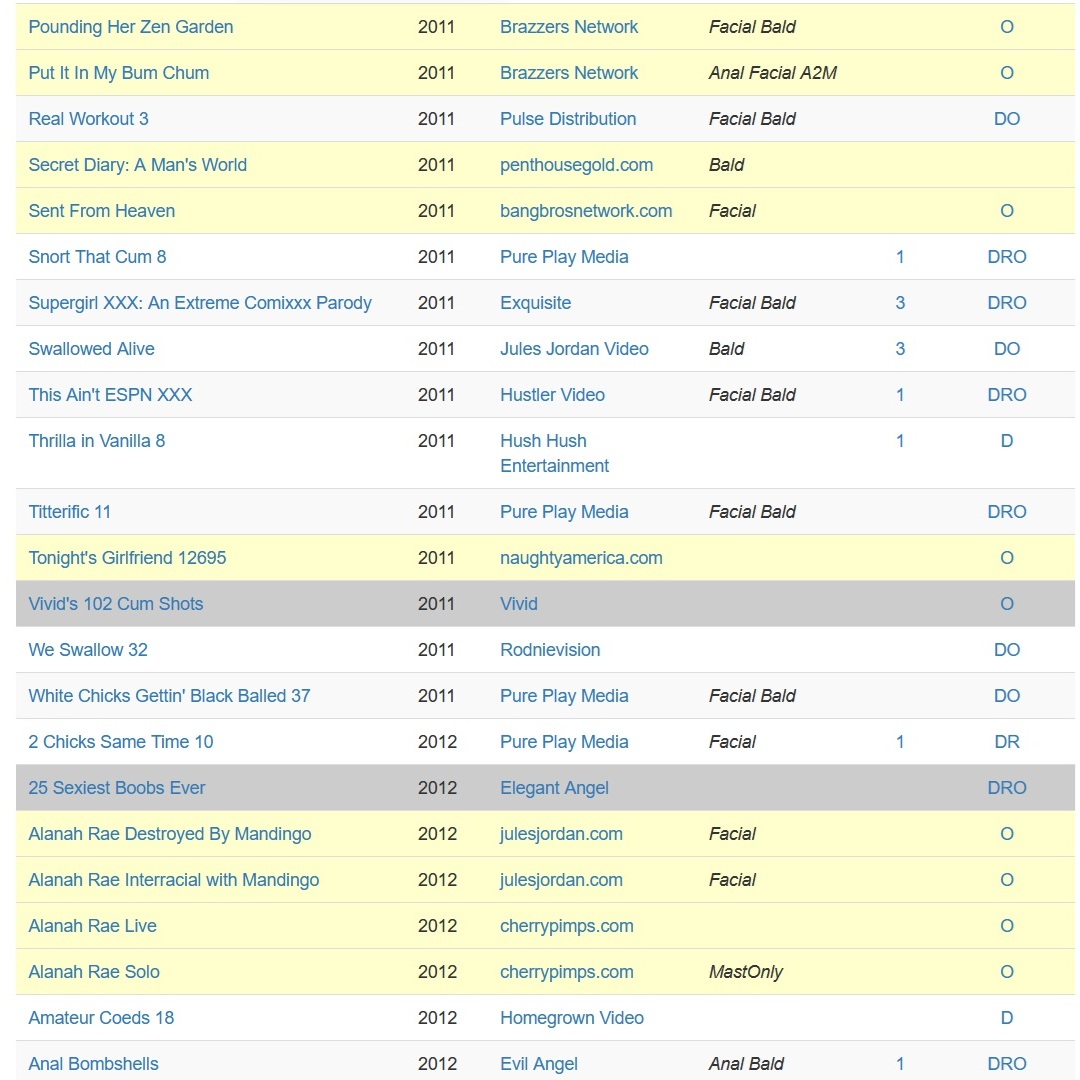 | | | | | | |
|---|---|---|---|---|---|
| Pounding Her Zen Garden | 2011 | Brazzers Network | Facial Bald | | O |
| Put It In My Bum Chum | 2011 | Brazzers Network | Anal Facial A2M | | O |
| Real Workout 3 | 2011 | Pulse Distribution | Facial Bald | | DO |
| Secret Diary: A Man's World | 2011 | penthousegold.com | Bald | | |
| Sent From Heaven | 2011 | bangbrosnetwork.com | Facial | | O |
| Snort That Cum 8 | 2011 | Pure Play Media | | 1 | DRO |
| Supergirl XXX: An Extreme Comixxx Parody | 2011 | Exquisite | Facial Bald | 3 | DRO |
| Swallowed Alive | 2011 | Jules Jordan Video | Bald | 3 | DO |
| This Ain't ESPN XXX | 2011 | Hustler Video | Facial Bald | 1 | DRO |
| Thrilla in Vanilla 8 | 2011 | Hush Hush Entertainment | | 1 | D |
| Titterific 11 | 2011 | Pure Play Media | Facial Bald | | DRO |
| Tonight's Girlfriend 12695 | 2011 | naughtyamerica.com | | | O |
| Vivid's 102 Cum Shots | 2011 | Vivid | | | O |
| We Swallow 32 | 2011 | Rodnievision | | | DO |
| White Chicks Gettin' Black Balled 37 | 2011 | Pure Play Media | Facial Bald | | DO |
| 2 Chicks Same Time 10 | 2012 | Pure Play Media | Facial | 1 | DR |
| 25 Sexiest Boobs Ever | 2012 | Elegant Angel | | | DRO |
| Alanah Rae Destroyed By Mandingo | 2012 | julesjordan.com | Facial | | O |
| Alanah Rae Interracial with Mandingo | 2012 | julesjordan.com | Facial | | O |
| Alanah Rae Live | 2012 | cherrypimps.com | | | O |
| Alanah Rae Solo | 2012 | cherrypimps.com | MastOnly | | O |
| Amateur Coeds 18 | 2012 | Homegrown Video | | | D |
| Anal Bombshells | 2012 | Evil Angel | Anal Bald | 1 | DRO |